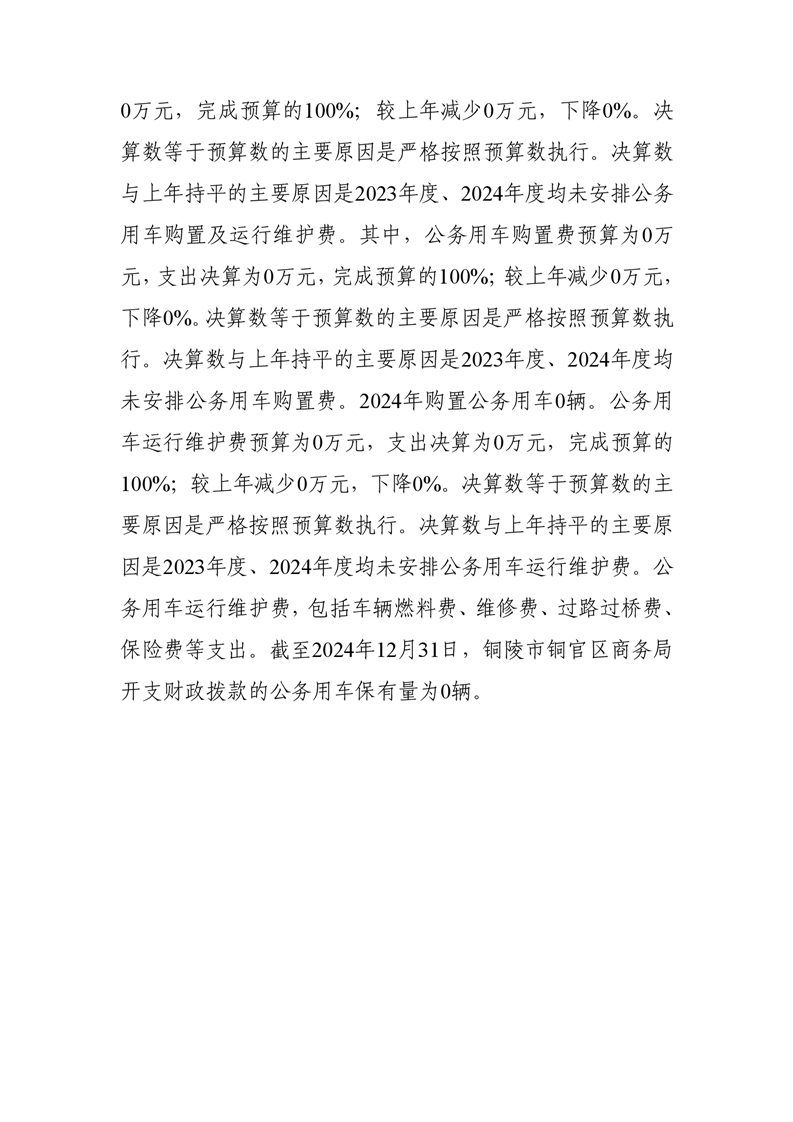 0万元，完成预算的100%；较上年减少0万元，下降0%。决算数等于预算数的主要原因是严格按照预算数执行。决算数与上年持平的主要原因是2023年度、2024年度均未安排公务用车购置及运行维护费。其中，公务用车购置费预算为0万元，支出决算为0万元，完成预算的100%；较上年减少0万元，下降0%。决算数等于预算数的主要原因是严格按照预算数执行。决算数与上年持平的主要原因是2023年度、2024年度均未安排公务用车购置费。2024年购置公务用车0辆。公务用车运行维护费预算为0万元，支出决算为0万元，完成预算的100%；较上年减少0万元，下降0%。决算数等于预算数的主要原因是严格按照预算数执行。决算数与上年持平的主要原因是2023年度、2024年度均未安排公务用车运行维护费。公务用车运行维护费，包括车辆燃料费、维修费、过路过桥费、保险费等支出。截至2024年12月31日，铜陵市铜官区商务局开支财政拨款的公务用车保有量为0辆。